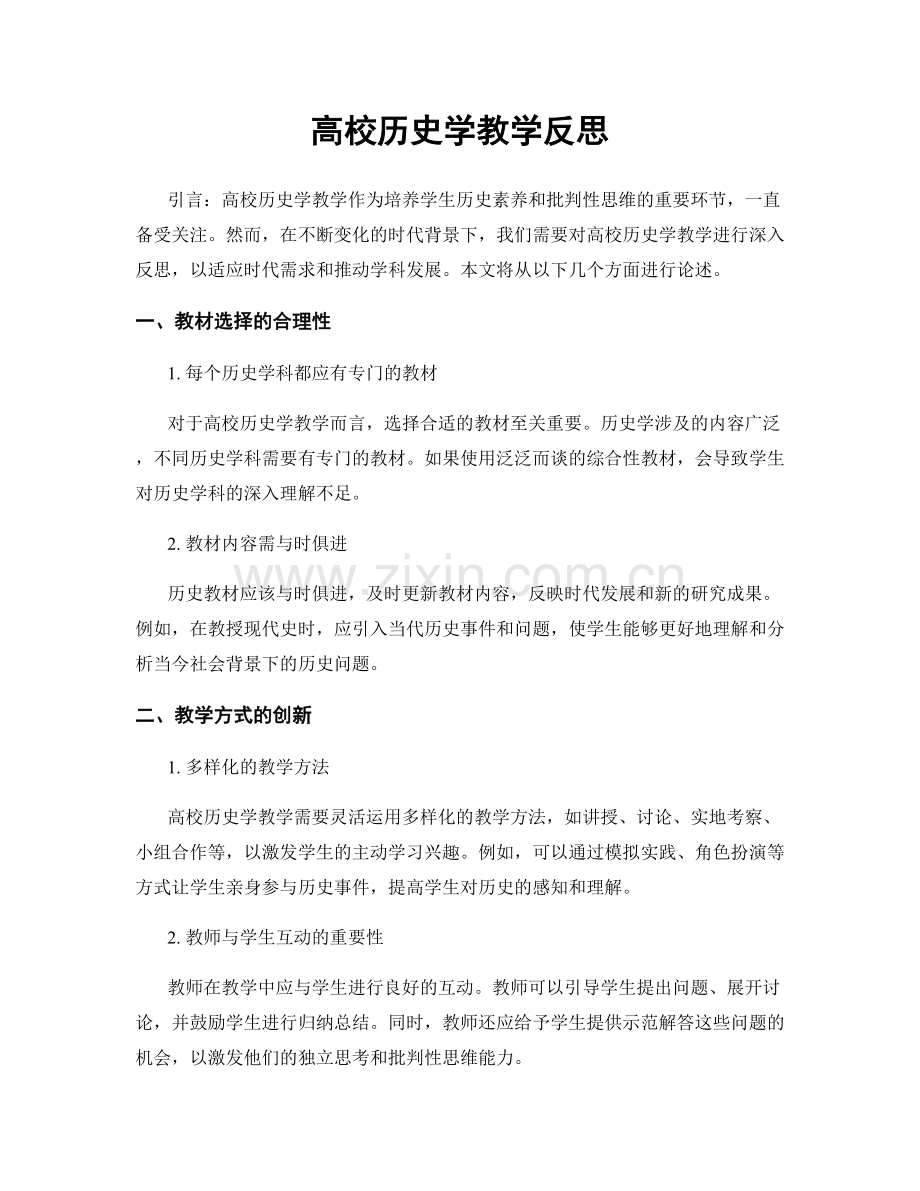 高校历史学教学反思

引言：高校历史学教学作为培养学生历史素养和批判性思维的重要环节，一直备受关注。然而，在不断变化的时代背景下，我们需要对高校历史学教学进行深入反思，以适应时代需求和推动学科发展。本文将从以下几个方面进行论述。

一、教材选择的合理性

1. 每个历史学科都应有专门的教材

对于高校历史学教学而言，选择合适的教材至关重要。历史学涉及的内容广泛，不同历史学科需要有专门的教材。如果使用泛泛而谈的综合性教材，会导致学生对历史学科的深入理解不足。

2. 教材内容需与时俱进

历史教材应该与时俱进，及时更新教材内容，反映时代发展和新的研究成果。例如，在教授现代史时，应引入当代历史事件和问题，使学生能够更好地理解和分析当今社会背景下的历史问题。

二、教学方式的创新

1. 多样化的教学方法

高校历史学教学需要灵活运用多样化的教学方法，如讲授、讨论、实地考察、小组合作等，以激发学生的主动学习兴趣。例如，可以通过模拟实践、角色扮演等方式让学生亲身参与历史事件，提高学生对历史的感知和理解。

2. 教师与学生互动的重要性

教师在教学中应与学生进行良好的互动。教师可以引导学生提出问题、展开讨论，并鼓励学生进行归纳总结。同时，教师还应给予学生提供示范解答这些问题的机会，以激发他们的独立思考和批判性思维能力。

www.zixin.com.cn